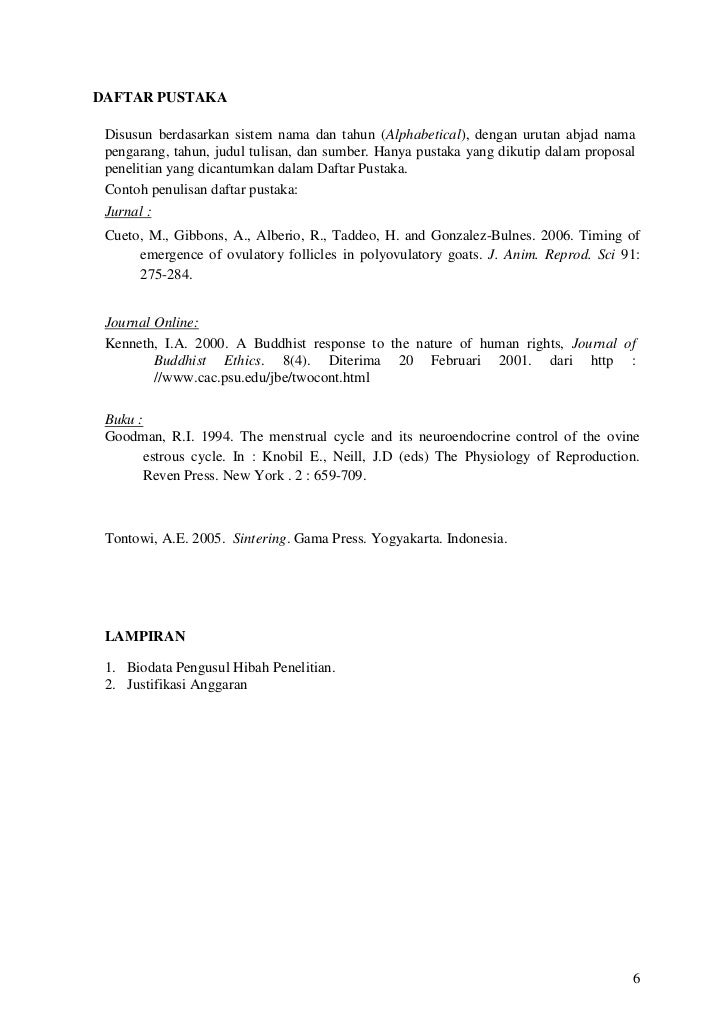 DAFTAR PUSTAKA

Disusun berdasarkan sistem nama dan tahun (Alphabetical), dengan urutan abjad nama pengarang, tahun, judul tulisan, dan sumber. Hanya pustaka yang dikutip dalam proposal penelitian yang dicantumkan dalam Daftar Pustaka.
Contoh penulisan daftar pustaka:
Jurnal :
Cueto, M., Gibbons, A., Alberio, R., Taddeo, H. and Gonzalez-Bulnes. 2006. Timing of emergence of ovulatory follicles in polyovulatory goats. J. Anim. Reprod. Sci 91: 275-284.

Journal Online:
Kenneth, I.A. 2000. A Buddhist response to the nature of human rights, Journal of Buddhist Ethics. 8(4). Diterima 20 Februari 2001. dari http : //www.cac.psu.edu/jbe/twocont.html

Buku :
Goodman, R.I. 1994. The menstrual cycle and its neuroendocrine control of the ovine estrous cycle. In : Knobil E., Neill, J.D (eds) The Physiology of Reproduction. Reven Press. New York . 2 : 659-709.

Tontowi, A.E. 2005. Sintering. Gama Press. Yogyakarta. Indonesia.

LAMPIRAN

1. Biodata Pengusul Hibah Penelitian.
2. Justifikasi Anggaran

6